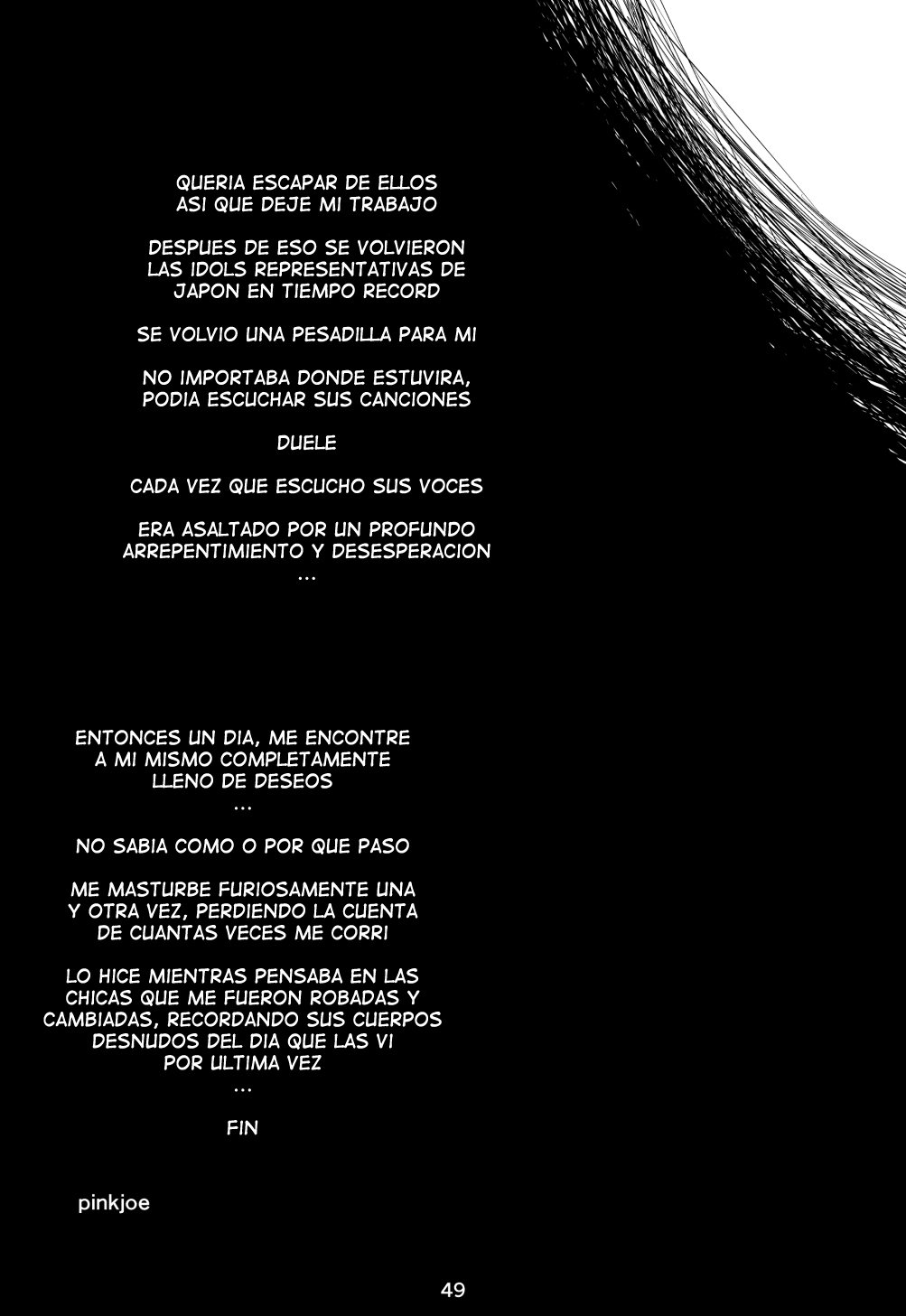 QUERIA ESCAPAR DE ELLOS
ASI QUE DEJE MI TRABAJO

DESPUES DE ESO SE VOLVIERON
LAS IDOLS REPRESENTATIVAS DE
JAPON EN TIEMPO RECORD

SE VOLVIO UNA PESADILLA PARA MI

NO IMPORTABA DONDE ESTUVIRA,
PODIA ESCUCHAR SUS CANCIONES

DUELE

CADA VEZ QUE ESCUCHO SUS VOCES

ERA ASALTADO POR UN PROFUNDO
ARREPENTIMIENTO Y DESESPERACION
...

ENTONCES UN DIA, ME ENCONTRE
A MI MISMO COMPLETAMENTE
LLENO DE DESEOS
...

NO SABIA COMO O POR QUE PASO

ME MASTURBE FURIOSAMENTE UNA
Y OTRA VEZ, PERDIENDO LA CUENTA
DE CUANTAS VECES ME CORRI

LO HICE MIENTRAS PENSABA EN LAS
CHICAS QUE ME FUERON ROBADAS Y
CAMBIADAS, RECORDANDO SUS CUERPOS
DESNUDOS DEL DIA QUE LAS VI
POR ULTIMA VEZ
...

FIN

pinkjoe

49